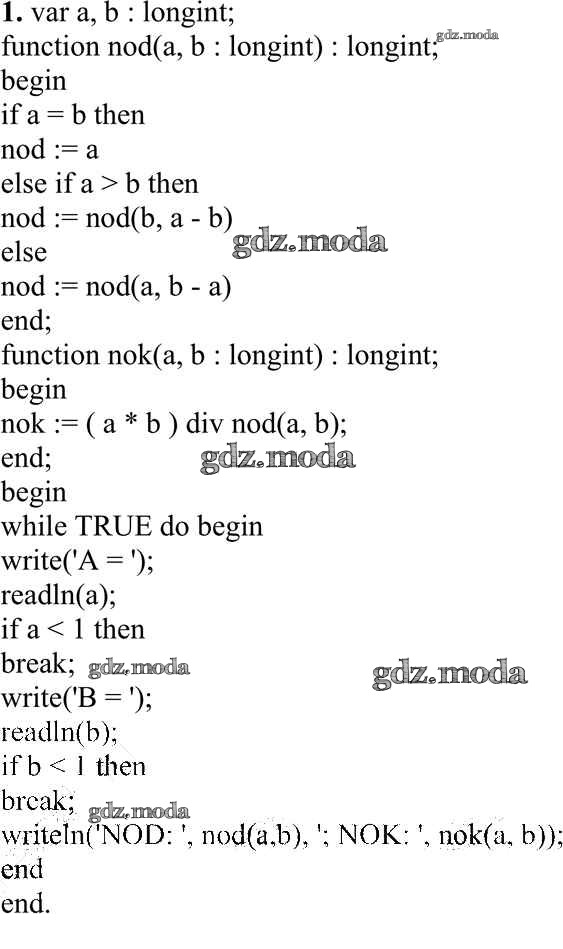 **1.** var a, b : longint;
function nod(a, b : longint) : longint; gdz.moda
begin
if a = b then
nod := a
else if a > b then
nod := nod(b, a - b)
else gdz.moda
nod := nod(a, b - a)
end;
function nok(a, b : longint) : longint;
begin
nok := ( a * b ) div nod(a, b);
end; gdz.moda
begin
while TRUE do begin
write('A = ');
readln(a);
if a < 1 then
break; gdz.moda gdz.moda
write('B = ');
readln(b);
if b < 1 then
break; gdz.moda
writeln('NOD: ', nod(a,b), '; NOK: ', nok(a, b));
end
end.